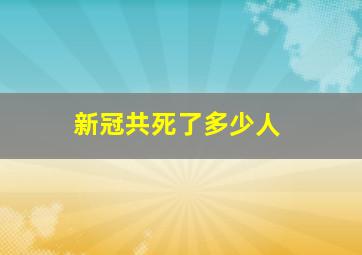 新冠共死了多少人